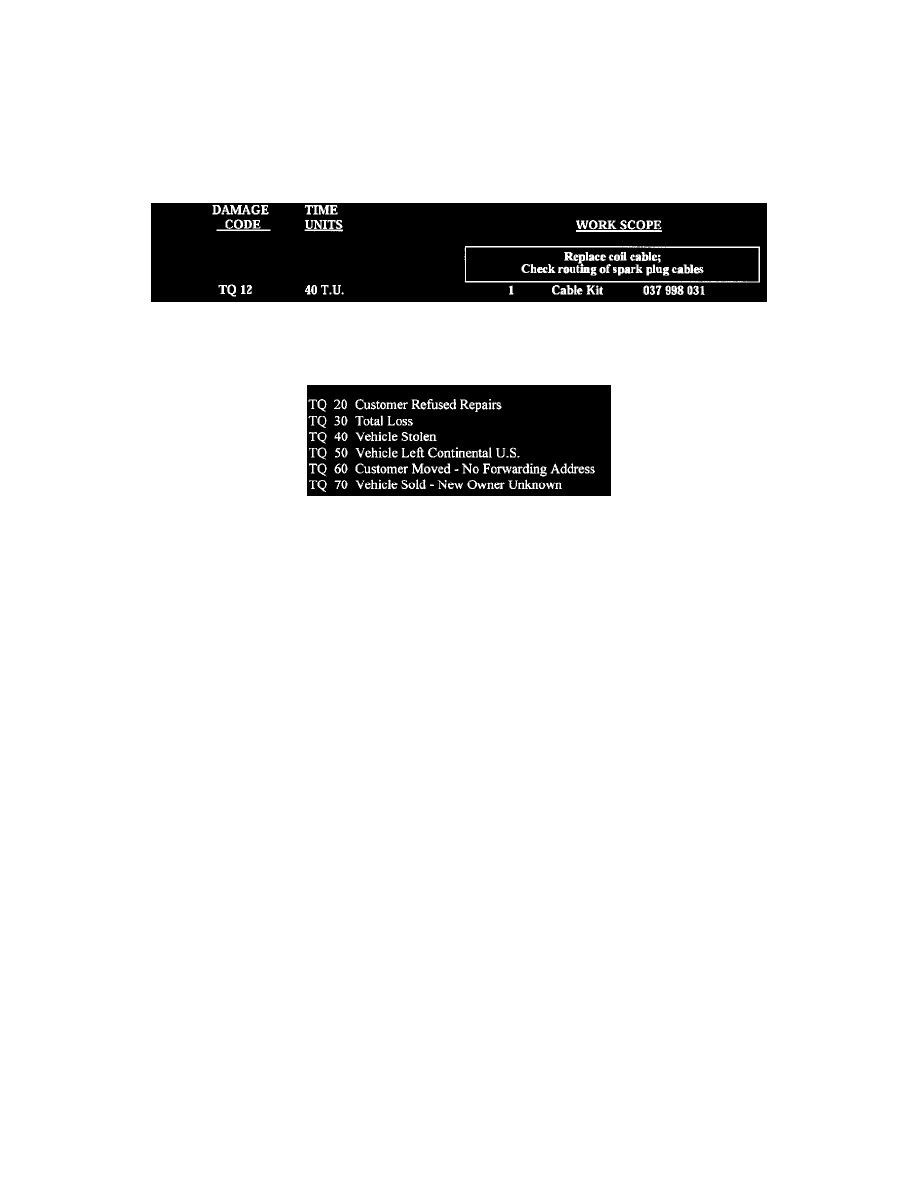 | DAMAGE CODE | TIME UNITS | WORK SCOPE |
|---|---|---|
| | | Replace coil cable; Check routing of spark plug cables |
| TQ 12 | 40 T.U. | 1 Cable Kit 037 998 031 |

TQ 20 Customer Refused Repairs
TQ 30 Total Loss
TQ 40 Vehicle Stolen
TQ 50 Vehicle Left Continental U.S.
TQ 60 Customer Moved - No Forwarding Address
TQ 70 Vehicle Sold - New Owner Unknown